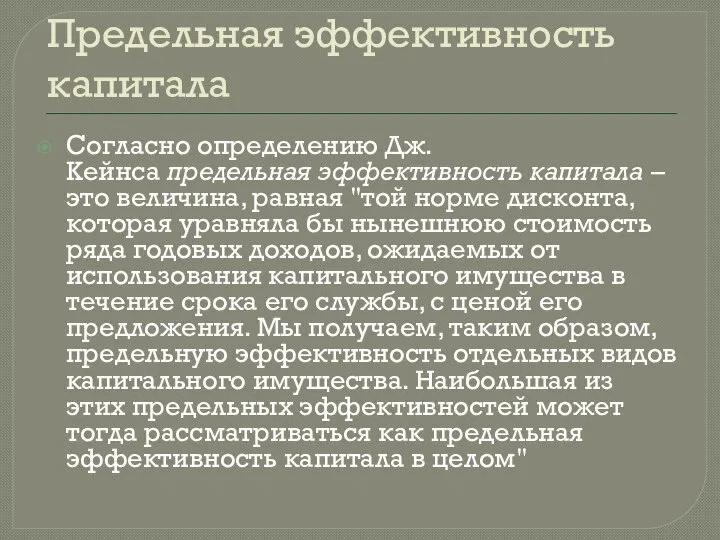 Предельная эффективность капитала

Согласно определению Дж. Кейнса предельная эффективность капитала – это величина, равная "той норме дисконта, которая уравняла бы нынешнюю стоимость ряда годовых доходов, ожидаемых от использования капитального имущества в течение срока его службы, с ценой его предложения. Мы получаем, таким образом, предельную эффективность отдельных видов капитального имущества. Наибольшая из этих предельных эффективностей может тогда рассматриваться как предельная эффективность капитала в целом"